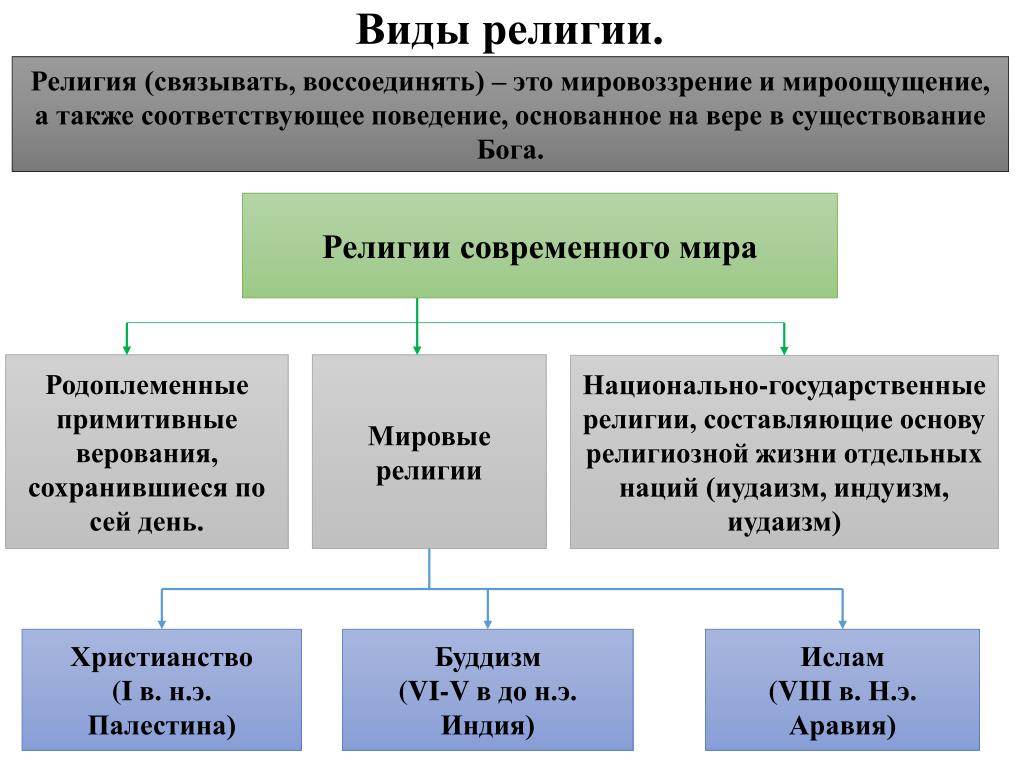 Виды религии.

Религия (связывать, воссоединять) – это мировоззрение и мироощущение, а также соответствующее поведение, основанное на вере в существование Бога.

Религии современного мира

Родоплеменные примитивные верования, сохранившиеся по сей день.

Мировые религии

Национально-государственные религии, составляющие основу религиозной жизни отдельных наций (иудаизм, индуизм, иудаизм)

Христианство (I в. н.э. Палестина)

Буддизм (VI-V в до н.э. Индия)

Ислам (VIII в. Н.э. Аравия)